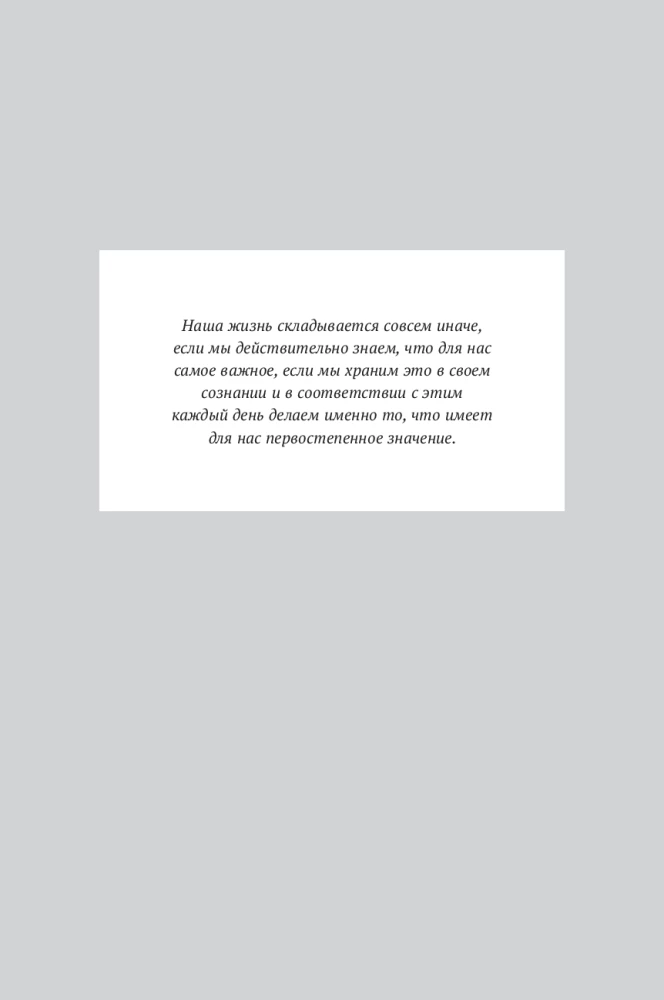 Наша жизнь складывается совсем иначе, если мы действительно знаем, что для нас самое важное, если мы храним это в своем сознании и в соответствии с этим каждый день делаем именно то, что имеет для нас первостепенное значение.